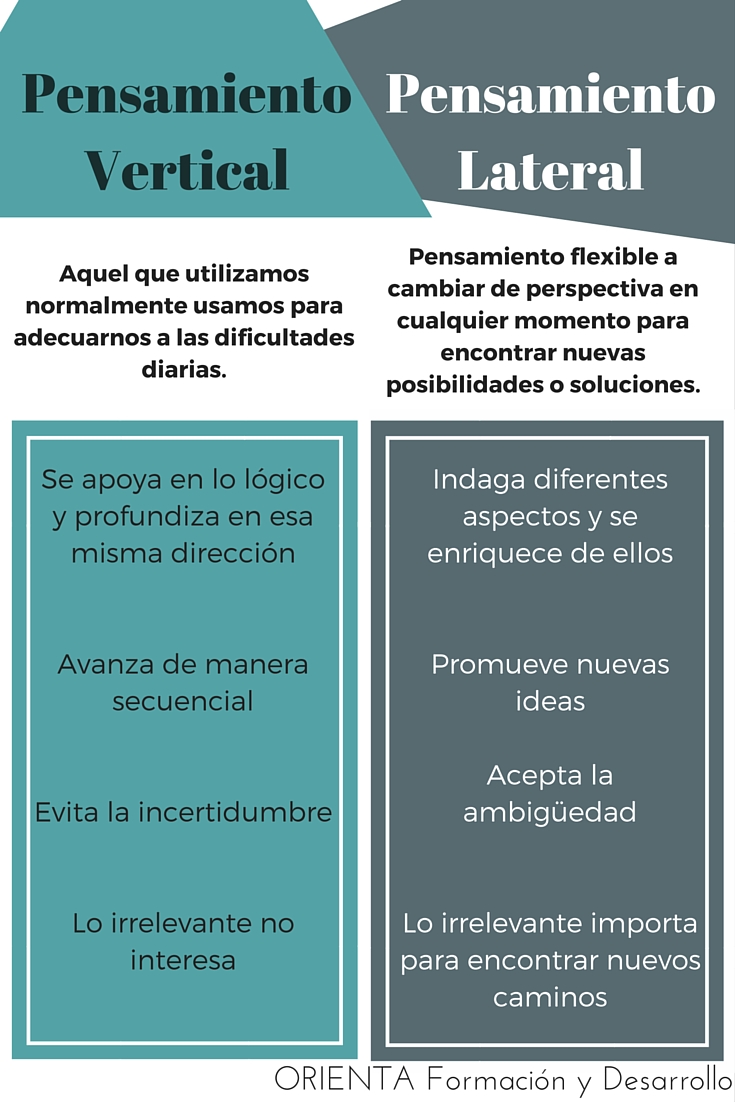 Pensamiento Vertical

Aquel que utilizamos normalmente usamos para adecuarnos a las dificultades diarias.

Se apoya en lo lógico y profundiza en esa misma dirección

Avanza de manera secuencial

Evita la incertidumbre

Lo irrelevante no interesa

Pensamiento Lateral

Pensamiento flexible a cambiar de perspectiva en cualquier momento para encontrar nuevas posibilidades o soluciones.

Indaga diferentes aspectos y se enriquece de ellos

Promueve nuevas ideas

Acepta la ambigüedad

Lo irrelevante importa para encontrar nuevos caminos

ORIENTA Formación y Desarrollo